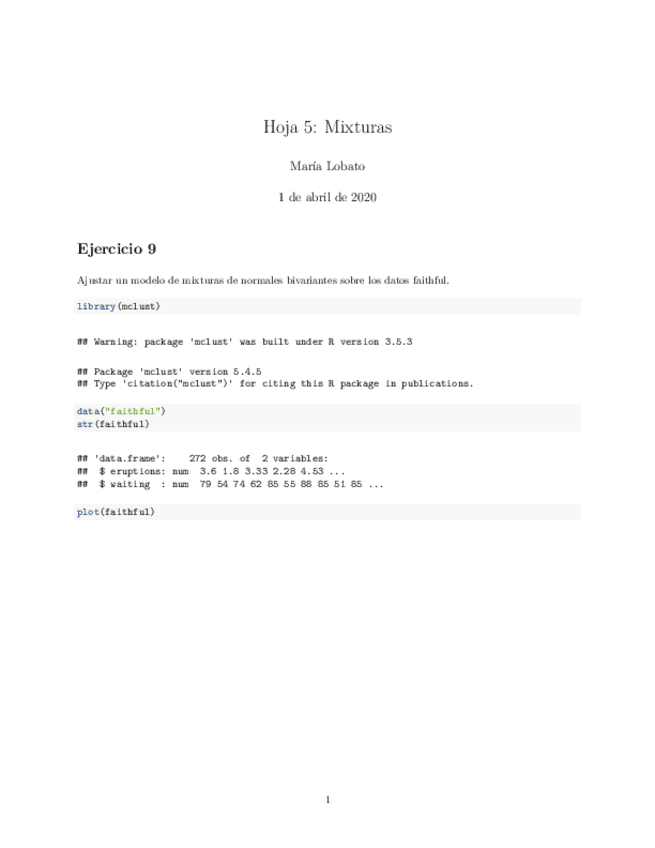 Hoja 5: Mixturas

María Lobato

1 de abril de 2020

Ejercicio 9

Ajustar un modelo de mixturas de normales bivariantes sobre los datos faithful.

library(mclust)

## Warning: package 'mclust' was built under R version 3.5.3

## Package 'mclust' version 5.4.5
## Type 'citation("mclust")' for citing this R package in publications.

data("faithful")
str(faithful)

## 'data.frame':    272 obs. of  2 variables:
##  $ eruptions: num  3.6 1.8 3.33 2.28 4.53 ...
##  $ waiting  : num  79 54 74 62 85 55 88 85 51 85 ...

plot(faithful)

1